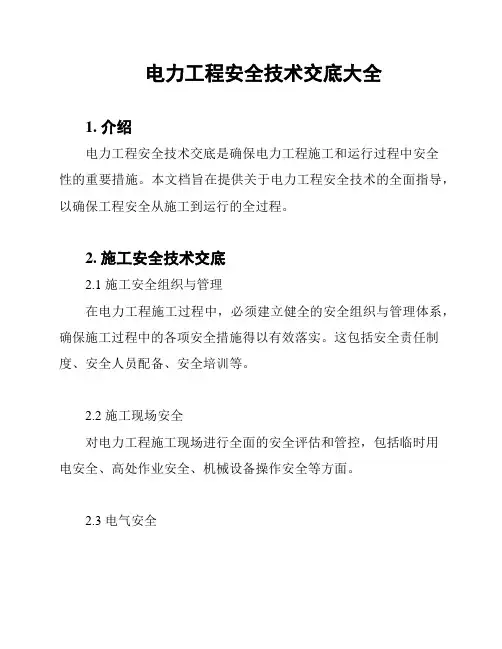 电力工程安全技术交底大全

1. 介绍

电力工程安全技术交底是确保电力工程施工和运行过程中安全性的重要措施。本文档旨在提供关于电力工程安全技术的全面指导，以确保工程安全从施工到运行的全过程。

2. 施工安全技术交底

2.1 施工安全组织与管理

在电力工程施工过程中，必须建立健全的安全组织与管理体系，确保施工过程中的各项安全措施得以有效落实。这包括安全责任制度、安全人员配备、安全培训等。

2.2 施工现场安全

对电力工程施工现场进行全面的安全评估和管控，包括临时用电安全、高处作业安全、机械设备操作安全等方面。

2.3 电气安全